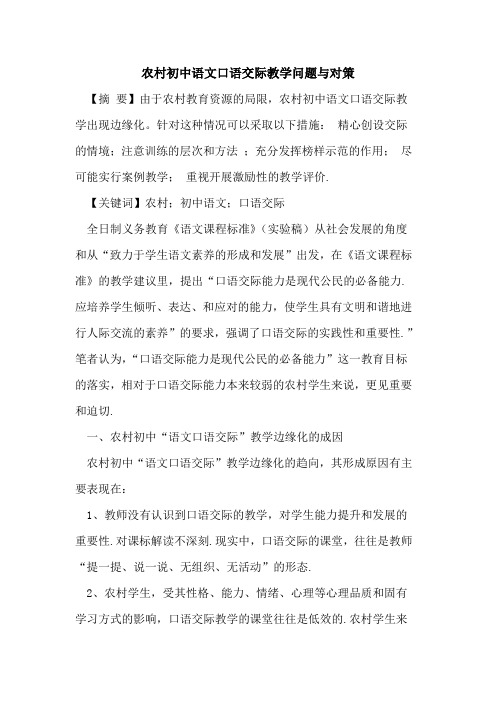 农村初中语文口语交际教学问题与对策

【摘 要】由于农村教育资源的局限，农村初中语文口语交际教学出现边缘化。针对这种情况可以采取以下措施： 精心创设交际的情境；注意训练的层次和方法 ；充分发挥榜样示范的作用； 尽可能实行案例教学； 重视开展激励性的教学评价.

【关键词】农村；初中语文；口语交际

全日制义务教育《语文课程标准》（实验稿）从社会发展的角度和从“致力于学生语文素养的形成和发展”出发，在《语文课程标准》的教学建议里，提出“口语交际能力是现代公民的必备能力.应培养学生倾听、表达、和应对的能力，使学生具有文明和谐地进行人际交流的素养”的要求，强调了口语交际的实践性和重要性.”笔者认为，“口语交际能力是现代公民的必备能力”这一教育目标的落实，相对于口语交际能力本来较弱的农村学生来说，更见重要和迫切.

一、农村初中“语文口语交际”教学边缘化的成因

农村初中“语文口语交际”教学边缘化的趋向，其形成原因有主要表现在：

1、教师没有认识到口语交际的教学，对学生能力提升和发展的重要性.对课标解读不深刻.现实中，口语交际的课堂，往往是教师“提一提、说一说、无组织、无活动”的形态.

2、农村学生，受其性格、能力、情绪、心理等心理品质和固有学习方式的影响，口语交际教学的课堂往往是低效的.农村学生来